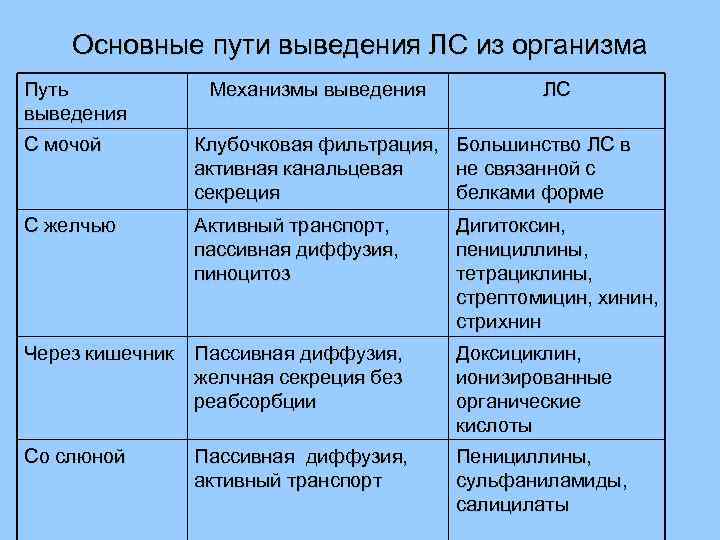 Основные пути выведения ЛС из организма

| Путь выведения | Механизмы выведения | ЛС |
|---|---|---|
| С мочой | Клубочковая фильтрация, активная канальцевая секреция | Большинство ЛС в не связанной с белками форме |
| С желчью | Активный транспорт, пассивная диффузия, пиноцитоз | Дигитоксин, пенициллины, тетрациклины, стрептомицин, хинин, стрихнин |
| Через кишечник | Пассивная диффузия, желчная секреция без реабсорбции | Доксициклин, ионизированные органические кислоты |
| Со слюной | Пассивная диффузия, активный транспорт | Пенициллины, сульфаниламиды, салицилаты |